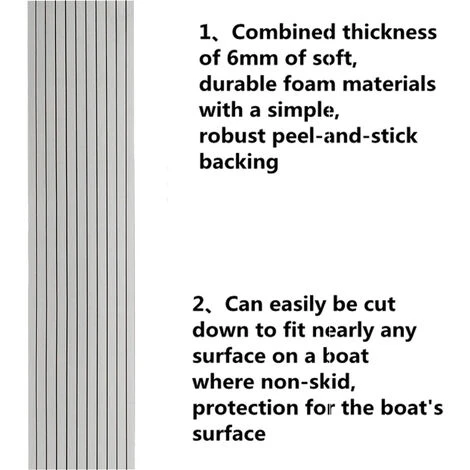 1、Combined thickness of 6mm of soft, durable foam materials with a simple, robust peel-and-stick backing

2、Can easily be cut down to fit nearly any surface on a boat where non-skid, protection for the boat's surface